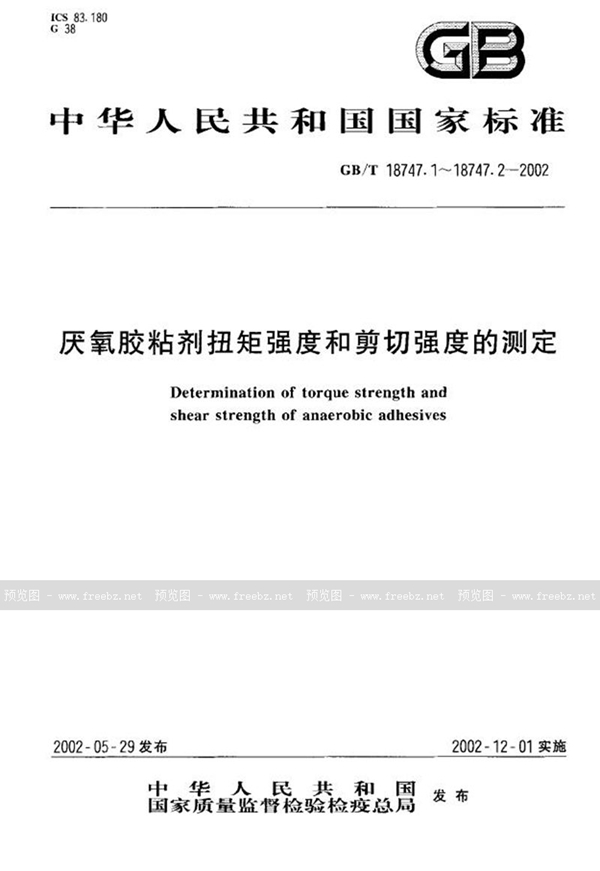 ICS 83.180
G 38

GB

中华人民共和国国家标准

GB/T 18747.1～18747.2—2002

厌氧胶粘剂扭矩强度和剪切强度的测定

Determination of torque strength and shear strength of anaerobic adhesives

预览图 - www.freebz.net 预览图 - www.freebz.net 预览图 - www.freebz.net 预览图 - www.freebz.net

2002-05-29 发布

2002-12-01 实施

中华人民共和国
国家质量监督检验检疫总局 发布